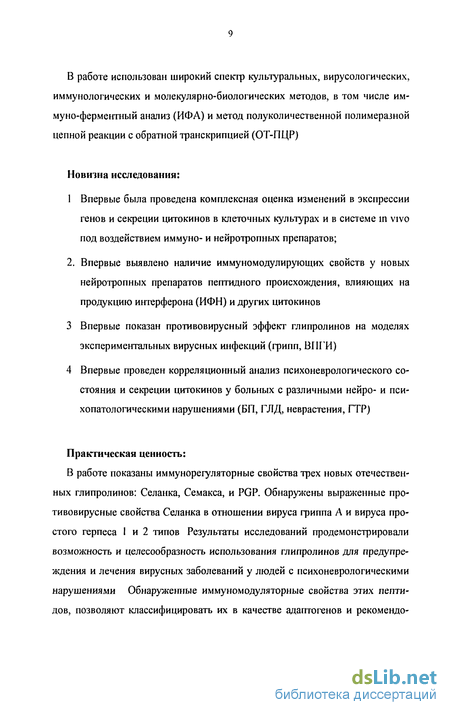 9

В работе использован широкий спектр культуральных, вирусологических, иммунологических и молекулярно-биологических методов, в том числе иммуно-ферментный анализ (ИФА) и метод полуколичественной полимеразной цепной реакции с обратной транскрипцией (ОТ-ПЦР)

Новизна исследования:

1 Впервые была проведена комплексная оценка изменений в экспрессии генов и секреции цитокинов в клеточных культурах и в системе in vivo под воздействием иммуно- и нейротропных препаратов;

2. Впервые выявлено наличие иммуномодулирующих свойств у новых нейротропных препаратов пептидного происхождения, влияющих на продукцию интерферона (ИФН) и других цитокинов

3 Впервые показан противовирусный эффект глипролинов на моделях экспериментальных вирусных инфекций (грипп, ВПГИ)

4 Впервые проведен корреляционный анализ психоневрологического состояния и секреции цитокинов у больных с различными нейро- и психопатологическими нарушениями (БП, ГЛД, неврастения, ГТР)

Практическая ценность:

В работе показаны иммунорегуляторные свойства трех новых отечественных глипролинов: Селанка, Семакса, и PGP. Обнаружены выраженные противовирусные свойства Селанка в отношении вируса гриппа А и вируса простого герпеса 1 и 2 типов Результаты исследований продемонстрировали возможность и целесообразность использования глипролинов для предупреждения и лечения вирусных заболеваний у людей с психоневрологическими нарушениями Обнаруженные иммуномодуляторные свойства этих пептидов, позволяют классифицировать их в качестве адаптогенов и рекомендо-

dsLib.net
библиотека диссертаций